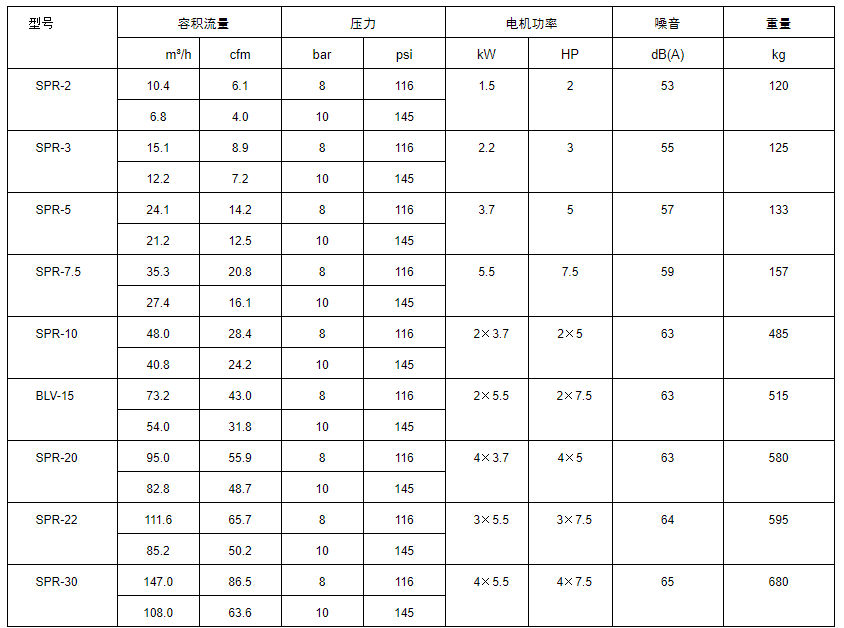 | 型号 | 容积流量 | | 压力 | | 电机功率 | | 噪音 | 重量 |
|---|---|---|---|---|---|---|---|---|
| | m³/h | cfm | bar | psi | kW | HP | dB(A) | kg |
| SPR-2 | 10.4 | 6.1 | 8 | 116 | 1.5 | 2 | 53 | 120 |
| | 6.8 | 4.0 | 10 | 145 | | | | |
| SPR-3 | 15.1 | 8.9 | 8 | 116 | 2.2 | 3 | 55 | 125 |
| | 12.2 | 7.2 | 10 | 145 | | | | |
| SPR-5 | 24.1 | 14.2 | 8 | 116 | 3.7 | 5 | 57 | 133 |
| | 21.2 | 12.5 | 10 | 145 | | | | |
| SPR-7.5 | 35.3 | 20.8 | 8 | 116 | 5.5 | 7.5 | 59 | 157 |
| | 27.4 | 16.1 | 10 | 145 | | | | |
| SPR-10 | 48.0 | 28.4 | 8 | 116 | 2×3.7 | 2×5 | 63 | 485 |
| | 40.8 | 24.2 | 10 | 145 | | | | |
| BLV-15 | 73.2 | 43.0 | 8 | 116 | 2×5.5 | 2×7.5 | 63 | 515 |
| | 54.0 | 31.8 | 10 | 145 | | | | |
| SPR-20 | 95.0 | 55.9 | 8 | 116 | 4×3.7 | 4×5 | 63 | 580 |
| | 82.8 | 48.7 | 10 | 145 | | | | |
| SPR-22 | 111.6 | 65.7 | 8 | 116 | 3×5.5 | 3×7.5 | 64 | 595 |
| | 85.2 | 50.2 | 10 | 145 | | | | |
| SPR-30 | 147.0 | 86.5 | 8 | 116 | 4×5.5 | 4×7.5 | 65 | 680 |
| | 108.0 | 63.6 | 10 | 145 | | | | |